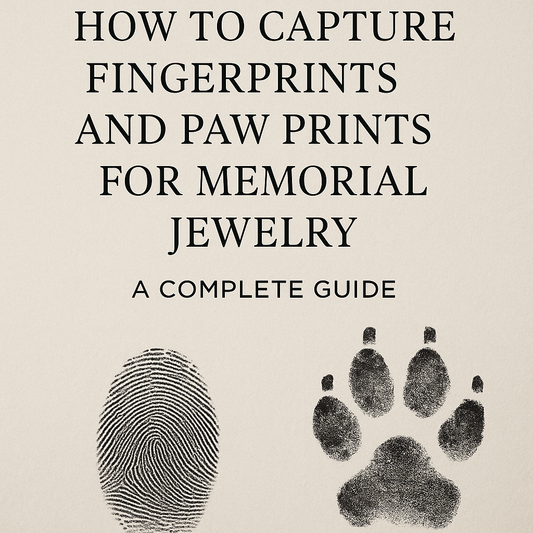 HOW TO CAPTURE FINGERPRINTS AND PAW PRINTS FOR MEMORIAL JEWELRY

A COMPLETE GUIDE